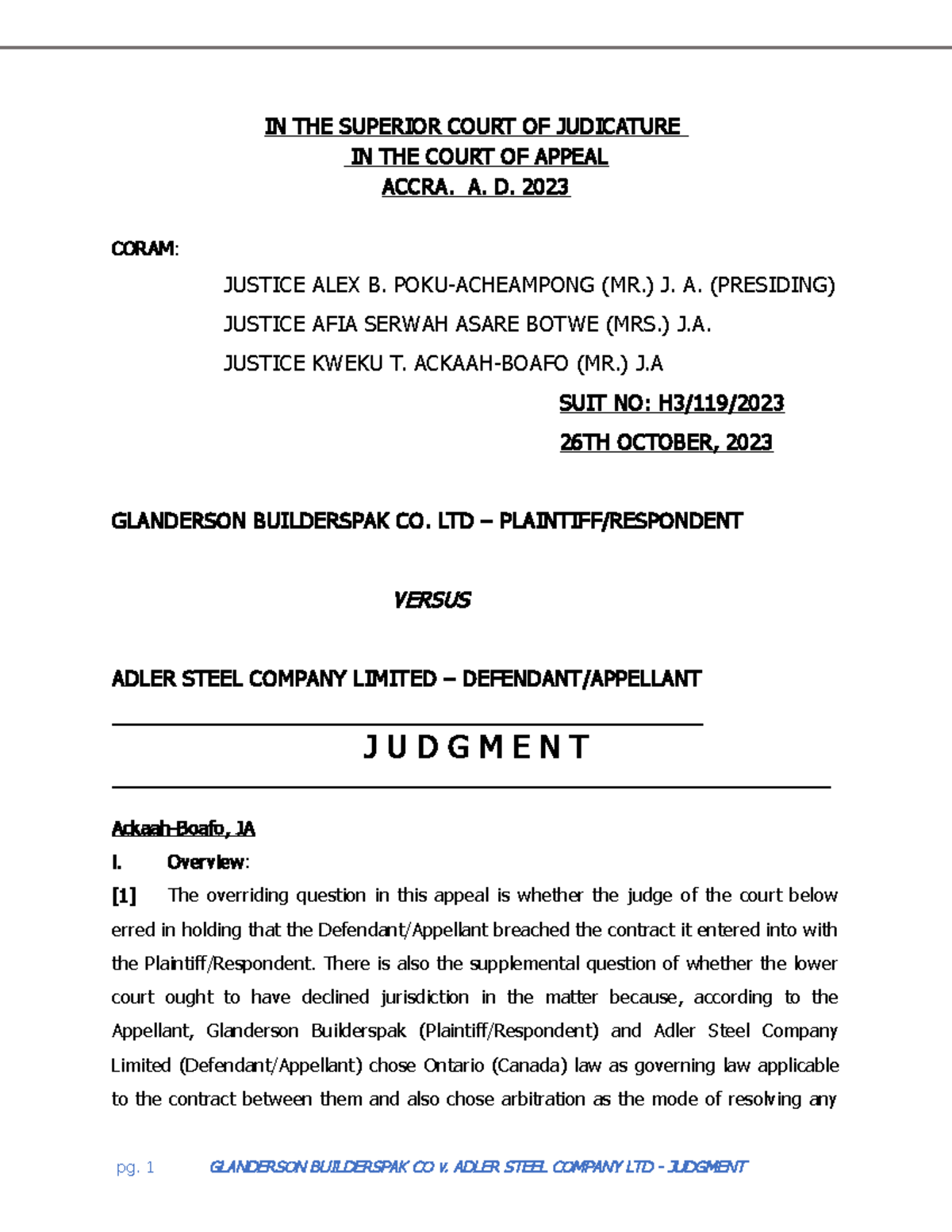 IN THE SUPERIOR COURT OF JUDICATURE
IN THE COURT OF APPEAL
ACCRA. A. D. 2023

CORAM:

JUSTICE ALEX B. POKU-ACHEAMPONG (MR.) J. A. (PRESIDING)

JUSTICE AFIA SERWAH ASARE BOTWE (MRS.) J.A.

JUSTICE KWEKU T. ACKAAH-BOAFO (MR.) J.A

SUIT NO: H3/119/2023

26TH OCTOBER, 2023

GLANDERSON BUILDERSPAK CO. LTD – PLAINTIFF/RESPONDENT

VERSUS

ADLER STEEL COMPANY LIMITED – DEFENDANT/APPELLANT

J U D G M E N T

Ackaah-Boafo, JA

I. Overview:

[1] The overriding question in this appeal is whether the judge of the court below erred in holding that the Defendant/Appellant breached the contract it entered into with the Plaintiff/Respondent. There is also the supplemental question of whether the lower court ought to have declined jurisdiction in the matter because, according to the Appellant, Glanderson Builderspak (Plaintiff/Respondent) and Adler Steel Company Limited (Defendant/Appellant) chose Ontario (Canada) law as governing law applicable to the contract between them and also chose arbitration as the mode of resolving any

pg. 1 GLANDERSON BUILDERSPAK CO v. ADLER STEEL COMPANY LTD - JUDGMENT